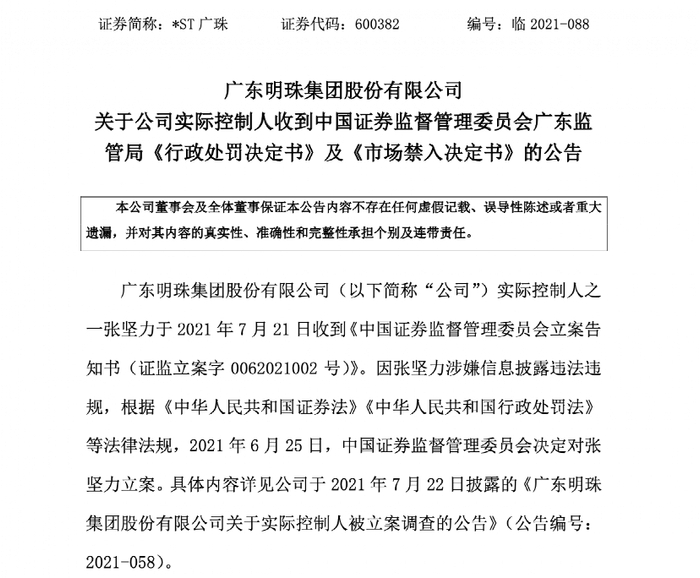 证券简称：*ST 广珠　　证券代码：600382　　编号：临 2021-088

广东明珠集团股份有限公司
关于公司实际控制人收到中国证券监督管理委员会广东监管局《行政处罚决定书》及《市场禁入决定书》的公告

本公司董事会及全体董事保证本公告内容不存在任何虚假记载、误导性陈述或者重大遗漏，并对其内容的真实性、准确性和完整性承担个别及连带责任。

广东明珠集团股份有限公司（以下简称“公司”）实际控制人之一张坚力于 2021 年 7 月 21 日收到《中国证券监督管理委员会立案告知书（证监立案字 0062021002 号）》。因张坚力涉嫌信息披露违法违规，根据《中华人民共和国证券法》《中华人民共和国行政处罚法》等法律法规，2021 年 6 月 25 日，中国证券监督管理委员会决定对张坚力立案。具体内容详见公司于 2021 年 7 月 22 日披露的《广东明珠集团股份有限公司关于实际控制人被立案调查的公告》（公告编号：2021-058）。